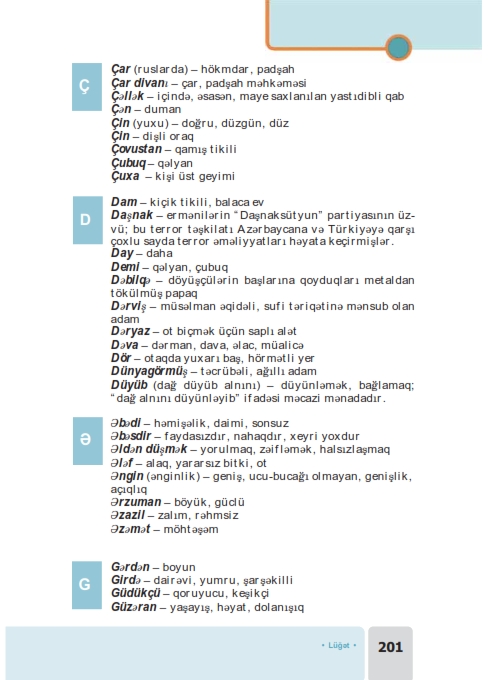 Ç

Çar (ruslarda) – hökmdar, padşah
Çar divanı – çar, padşah məhkəməsi
Çəllək – içində, əsasən, maye saxlanılan yastıdibli qab
Çən – duman
Çin (yuxu) – doğru, düzgün, düz
Çin – dişli oraq
Çovustan – qamış tikili
Çubuq – qəlyan
Çuxa – kişi üst geyimi

D

Dam – kiçik tikili, balaca ev
Daşnak – ermənilərin "Daşnaksütyun" partiyasının üzvü; bu terror təşkilatı Azərbaycana və Türkiyəyə qarşı çoxlu sayda terror əməliyyatları həyata keçirmişlər.
Day – daha
Demi – qəlyan, çubuq
Dəbilqə – döyüşçülərin başlarına qoyduqları metaldan tökülmüş papaq
Dərviş – müsəlman əqidəli, sufi təriqətinə mənsub olan adam
Dəryaz – ot biçmək üçün saplı alət
Dəva – dərman, dava, əlac, müalicə
Dör – otaqda yuxarı baş, hörmətli yer
Dünyagörmüş – təcrübəli, ağıllı adam
Düyüb (dağ düyüb alnını) – düyünləmək, bağlamaq; "dağ alnını düyünləyib" ifadəsi məcazi mənadadır.

Ə

Əbədi – həmişəlik, daimi, sonsuz
Əbəsdir – faydasızdır, nahaqdır, xeyri yoxdur
Əldən düşmək – yorulmaq, zəifləmək, halsızlaşmaq
Ələf – alaq, yararsız bitki, ot
Əngin (ənginlik) – geniş, ucu-bucağı olmayan, genişlik, açıqlıq
Ərzuman – böyük, güclü
Əzazil – zalım, rəhmsiz
Əzəmət – möhtəşəm

G

Gərdən – boyun
Girdə – dairəvi, yumru, şarşəkilli
Güdükçü – qoruyucu, keşikçi
Güzəran – yaşayış, həyat, dolanışıq

• Lüğət •
201